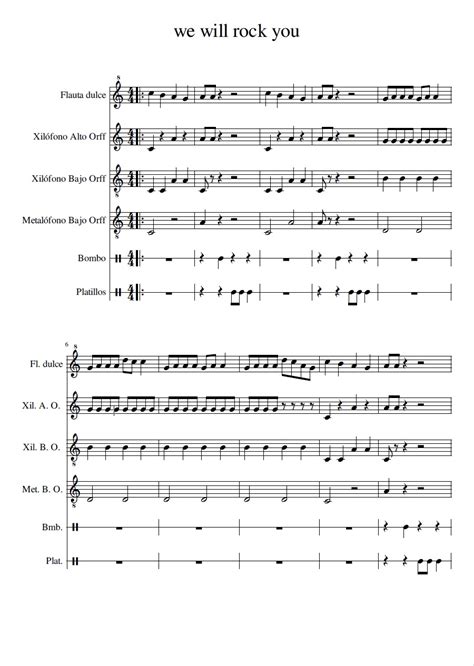 we will rock you

Flauta dulce
Xilófono Alto Orff
Xilófono Bajo Orff
Metalófono Bajo Orff
Bombo
Platillos

6

Fl. dulce
Xil. A. O.
Xil. B. O.
Met. B. O.
Bmb.
Plat.